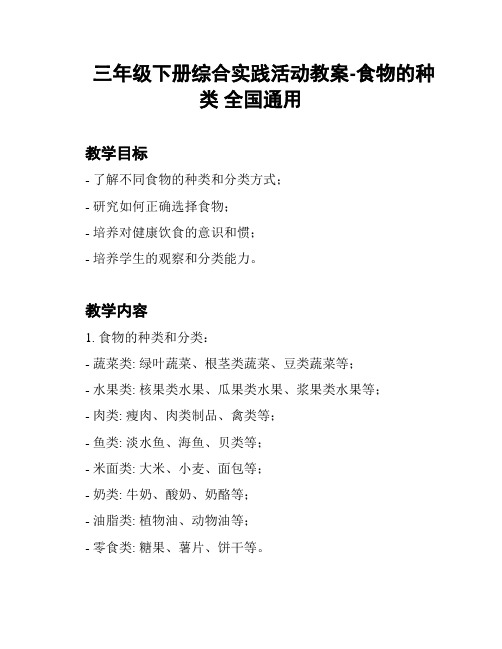 三年级下册综合实践活动教案-食物的种类 全国通用

教学目标

- 了解不同食物的种类和分类方式；

- 研究如何正确选择食物；

- 培养对健康饮食的意识和惯；

- 培养学生的观察和分类能力。

教学内容

1. 食物的种类和分类：

- 蔬菜类: 绿叶蔬菜、根茎类蔬菜、豆类蔬菜等；

- 水果类: 核果类水果、瓜果类水果、浆果类水果等；

- 肉类: 瘦肉、肉类制品、禽类等；

- 鱼类: 淡水鱼、海鱼、贝类等；

- 米面类: 大米、小麦、面包等；

- 奶类: 牛奶、酸奶、奶酪等；

- 油脂类: 植物油、动物油等；

- 零食类: 糖果、薯片、饼干等。